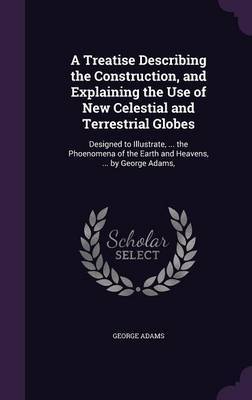 A Treatise Describing the Construction, and Explaining the Use of New Celestial and Terrestrial Globes

Designed to Illustrate, ... the Phoenomena of the Earth and Heavens, ... by George Adams,

Scholar SELECT

GEORGE ADAMS